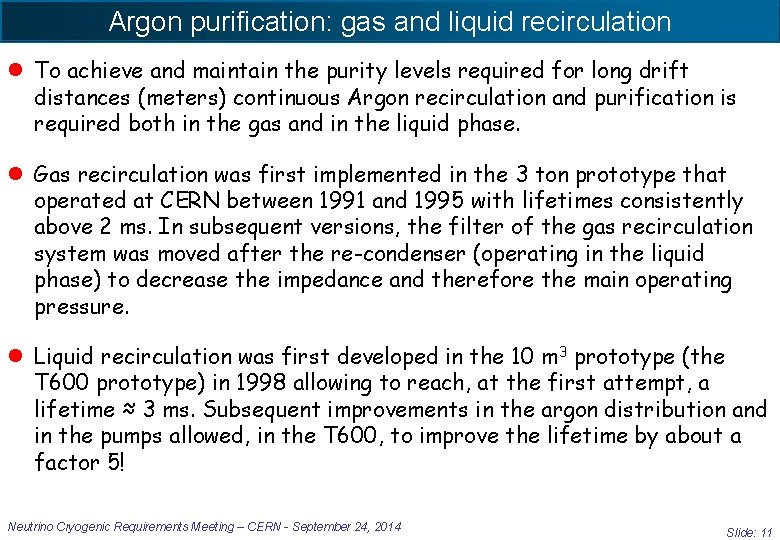 Argon purification: gas and liquid recirculation

• To achieve and maintain the purity levels required for long drift distances (meters) continuous Argon recirculation and purification is required both in the gas and in the liquid phase.

• Gas recirculation was first implemented in the 3 ton prototype that operated at CERN between 1991 and 1995 with lifetimes consistently above 2 ms. In subsequent versions, the filter of the gas recirculation system was moved after the re-condenser (operating in the liquid phase) to decrease the impedance and therefore the main operating pressure.

• Liquid recirculation was first developed in the 10 $m^3$ prototype (the T600 prototype) in 1998 allowing to reach, at the first attempt, a lifetime ≈ 3 ms. Subsequent improvements in the argon distribution and in the pumps allowed, in the T600, to improve the lifetime by about a factor 5!

Neutrino Cryogenic Requirements Meeting – CERN - September 24, 2014

Slide: 11